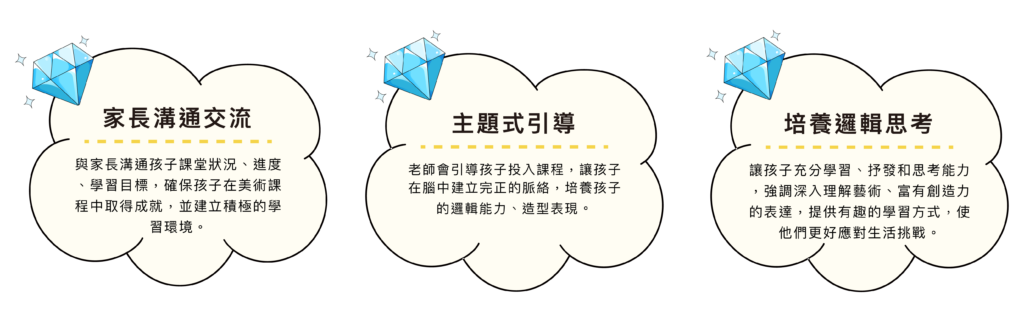 家長溝通交流

與家長溝通孩子課堂狀況、進度、學習目標，確保孩子在美術課程中取得成就，並建立積極的學習環境。

主題式引導

老師會引導孩子投入課程，讓孩子在腦中建立完正的脈絡，培養孩子的邏輯能力、造型表現。

培養邏輯思考

讓孩子充分學習、抒發和思考能力，強調深入理解藝術、富有創造力的表達，提供有趣的學習方式，使他們更好應對生活挑戰。